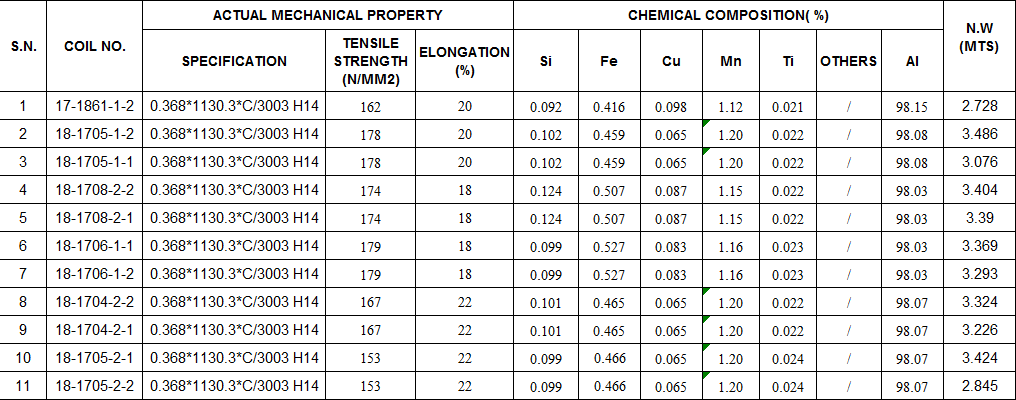 | S.N. | COIL NO. | ACTUAL MECHANICAL PROPERTY | | | CHEMICAL COMPOSITION( %) | | | | | | | N.W (MTS) |
|---|---|---|---|---|---|---|---|---|---|---|---|---|
| | | SPECIFICATION | TENSILE STRENGTH (N/MM2) | ELONGATION (%) | Si | Fe | Cu | Mn | Ti | OTHERS | Al | |
| 1 | 17-1861-1-2 | 0.368*1130.3*C/3003 H14 | 162 | 20 | 0.092 | 0.416 | 0.098 | 1.12 | 0.021 | / | 98.15 | 2.728 |
| 2 | 18-1705-1-2 | 0.368*1130.3*C/3003 H14 | 178 | 20 | 0.102 | 0.459 | 0.065 | 1.20 | 0.022 | / | 98.08 | 3.486 |
| 3 | 18-1705-1-1 | 0.368*1130.3*C/3003 H14 | 178 | 20 | 0.102 | 0.459 | 0.065 | 1.20 | 0.022 | / | 98.08 | 3.076 |
| 4 | 18-1708-2-2 | 0.368*1130.3*C/3003 H14 | 174 | 18 | 0.124 | 0.507 | 0.087 | 1.15 | 0.022 | / | 98.03 | 3.404 |
| 5 | 18-1708-2-1 | 0.368*1130.3*C/3003 H14 | 174 | 18 | 0.124 | 0.507 | 0.087 | 1.15 | 0.022 | / | 98.03 | 3.39 |
| 6 | 18-1706-1-1 | 0.368*1130.3*C/3003 H14 | 179 | 18 | 0.099 | 0.527 | 0.083 | 1.16 | 0.023 | / | 98.03 | 3.369 |
| 7 | 18-1706-1-2 | 0.368*1130.3*C/3003 H14 | 179 | 18 | 0.099 | 0.527 | 0.083 | 1.16 | 0.023 | / | 98.03 | 3.293 |
| 8 | 18-1704-2-2 | 0.368*1130.3*C/3003 H14 | 167 | 22 | 0.101 | 0.465 | 0.065 | 1.20 | 0.022 | / | 98.07 | 3.324 |
| 9 | 18-1704-2-1 | 0.368*1130.3*C/3003 H14 | 167 | 22 | 0.101 | 0.465 | 0.065 | 1.20 | 0.022 | / | 98.07 | 3.226 |
| 10 | 18-1705-2-1 | 0.368*1130.3*C/3003 H14 | 153 | 22 | 0.099 | 0.466 | 0.065 | 1.20 | 0.024 | / | 98.07 | 3.424 |
| 11 | 18-1705-2-2 | 0.368*1130.3*C/3003 H14 | 153 | 22 | 0.099 | 0.466 | 0.065 | 1.20 | 0.024 | / | 98.07 | 2.845 |